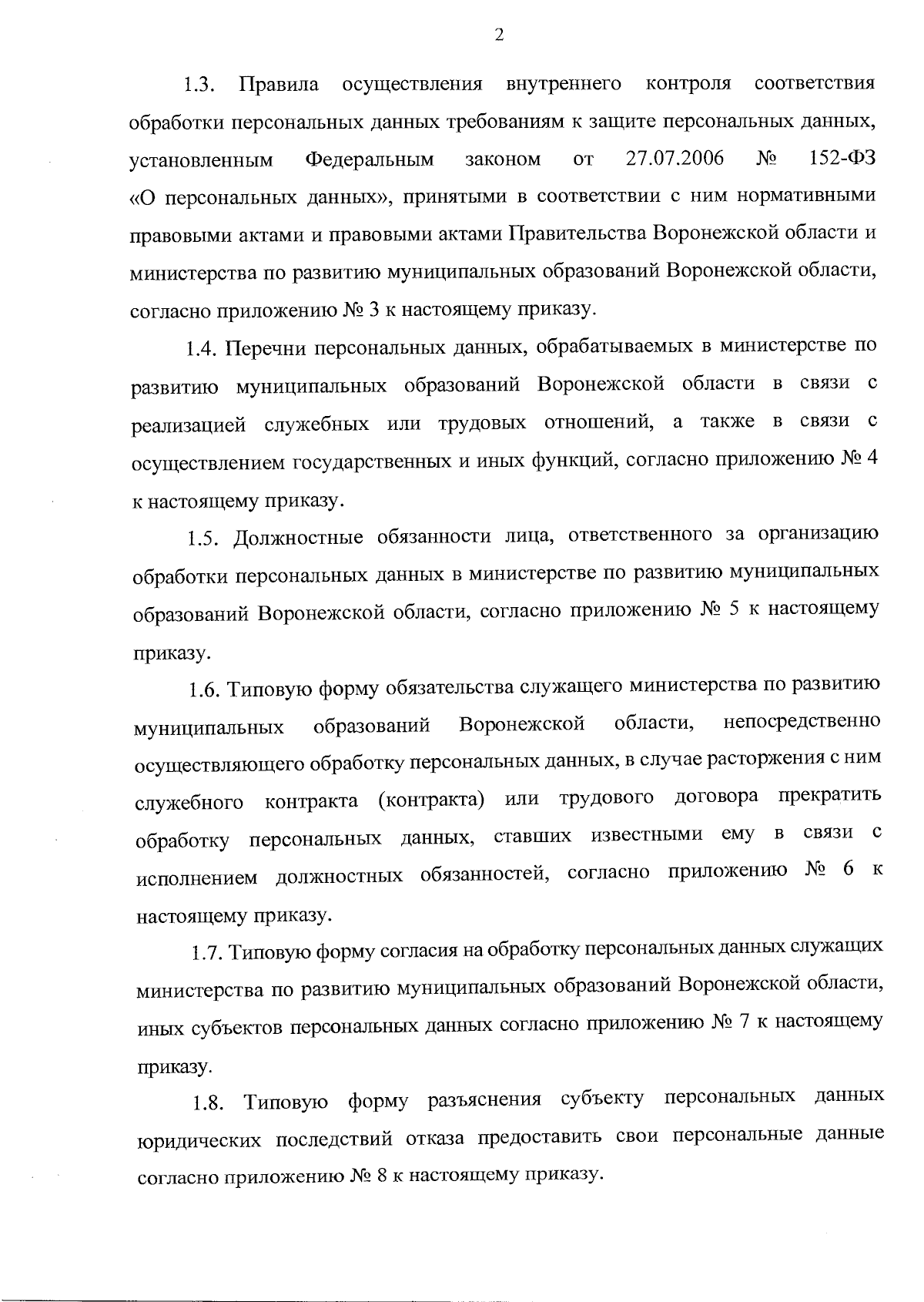 2

1.3. Правила осуществления внутреннего контроля соответствия обработки персональных данных требованиям к защите персональных данных, установленным Федеральным законом от 27.07.2006 № 152-ФЗ «О персональных данных», принятыми в соответствии с ним нормативными правовыми актами и правовыми актами Правительства Воронежской области и министерства по развитию муниципальных образований Воронежской области, согласно приложению № 3 к настоящему приказу.

1.4. Перечни персональных данных, обрабатываемых в министерстве по развитию муниципальных образований Воронежской области в связи с реализацией служебных или трудовых отношений, а также в связи с осуществлением государственных и иных функций, согласно приложению № 4 к настоящему приказу.

1.5. Должностные обязанности лица, ответственного за организацию обработки персональных данных в министерстве по развитию муниципальных образований Воронежской области, согласно приложению № 5 к настоящему приказу.

1.6. Типовую форму обязательства служащего министерства по развитию муниципальных образований Воронежской области, непосредственно осуществляющего обработку персональных данных, в случае расторжения с ним служебного контракта (контракта) или трудового договора прекратить обработку персональных данных, ставших известными ему в связи с исполнением должностных обязанностей, согласно приложению № 6 к настоящему приказу.

1.7. Типовую форму согласия на обработку персональных данных служащих министерства по развитию муниципальных образований Воронежской области, иных субъектов персональных данных согласно приложению № 7 к настоящему приказу.

1.8. Типовую форму разъяснения субъекту персональных данных юридических последствий отказа предоставить свои персональные данные согласно приложению № 8 к настоящему приказу.